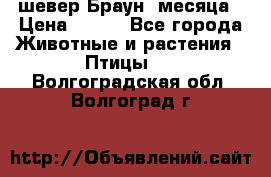 шевер Браун  месяца
Цена          Все города
Животные и растения
Птицы
Волгоградская обл
Волгоград г

http://Объявлений.сайт